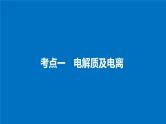 考点一　电解质及电离